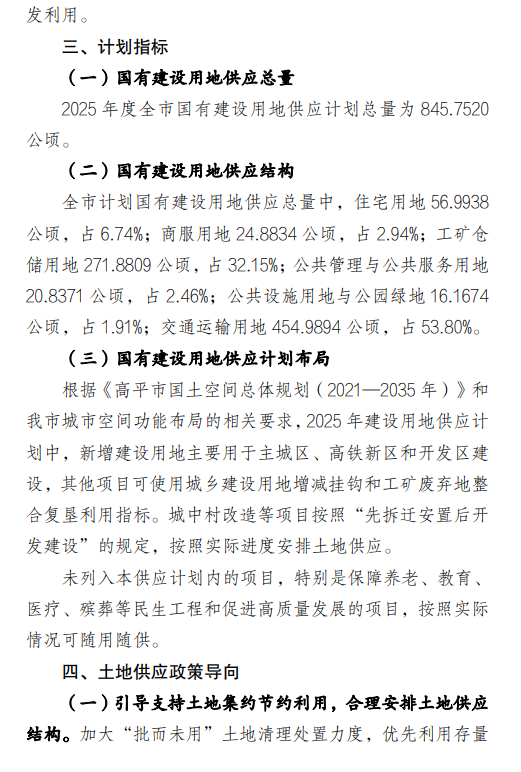 发利用。

三、计划指标

（一）国有建设用地供应总量

2025 年度全市国有建设用地供应计划总量为 845.7520 公顷。

（二）国有建设用地供应结构

全市计划国有建设用地供应总量中，住宅用地 56.9938 公顷，占 6.74%；商服用地 24.8834 公顷，占 2.94%；工矿仓储用地 271.8809 公顷，占 32.15%；公共管理与公共服务用地 20.8371 公顷，占 2.46%；公共设施用地与公园绿地 16.1674 公顷，占 1.91%；交通运输用地 454.9894 公顷，占 53.80%。

（三）国有建设用地供应计划布局

根据《高平市国土空间总体规划（2021—2035 年）》和我市城市空间功能布局的相关要求，2025 年建设用地供应计划中，新增建设用地主要用于主城区、高铁新区和开发区建设，其他项目可使用城乡建设用地增减挂钩和工矿废弃地整合复垦利用指标。城中村改造等项目按照“先拆迁安置后开发建设”的规定，按照实际进度安排土地供应。

未列入本供应计划内的项目，特别是保障养老、教育、医疗、殡葬等民生工程和促进高质量发展的项目，按照实际情况可随用随供。

四、土地供应政策导向

（一）引导支持土地集约节约利用，合理安排土地供应结构。加大“批而未用”土地清理处置力度，优先利用存量